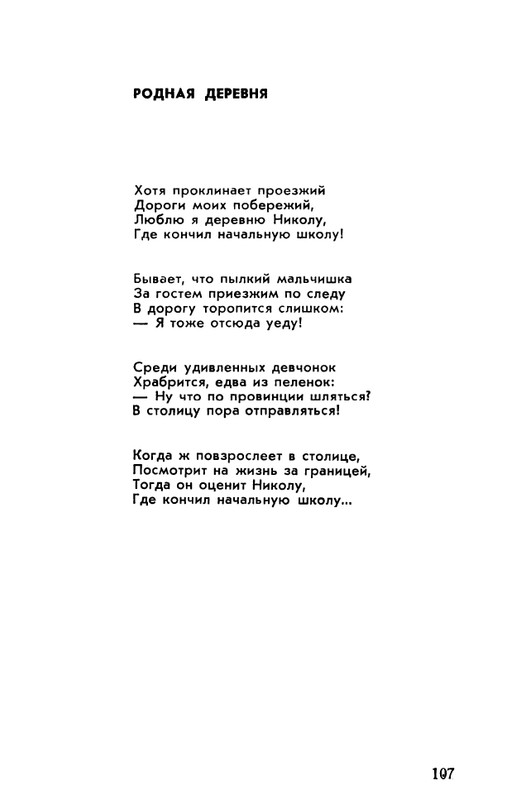 РОДНАЯ ДЕРЕВНЯ

Хотя проклинает проезжий
Дороги моих побережий,
Люблю я деревню Николу,
Где кончил начальную школу!

Бывает, что пылкий мальчишка
За гостем приезжим по следу
В дорогу торопится слишком:
— Я тоже отсюда уеду!

Среди удивленных девчонок
Храбрится, едва из пеленок:
— Ну что по провинции шляться?
В столицу пора отправляться!

Когда ж повзрослеет в столице,
Посмотрит на жизнь за границей,
Тогда он оценит Николу,
Где кончил начальную школу...

107